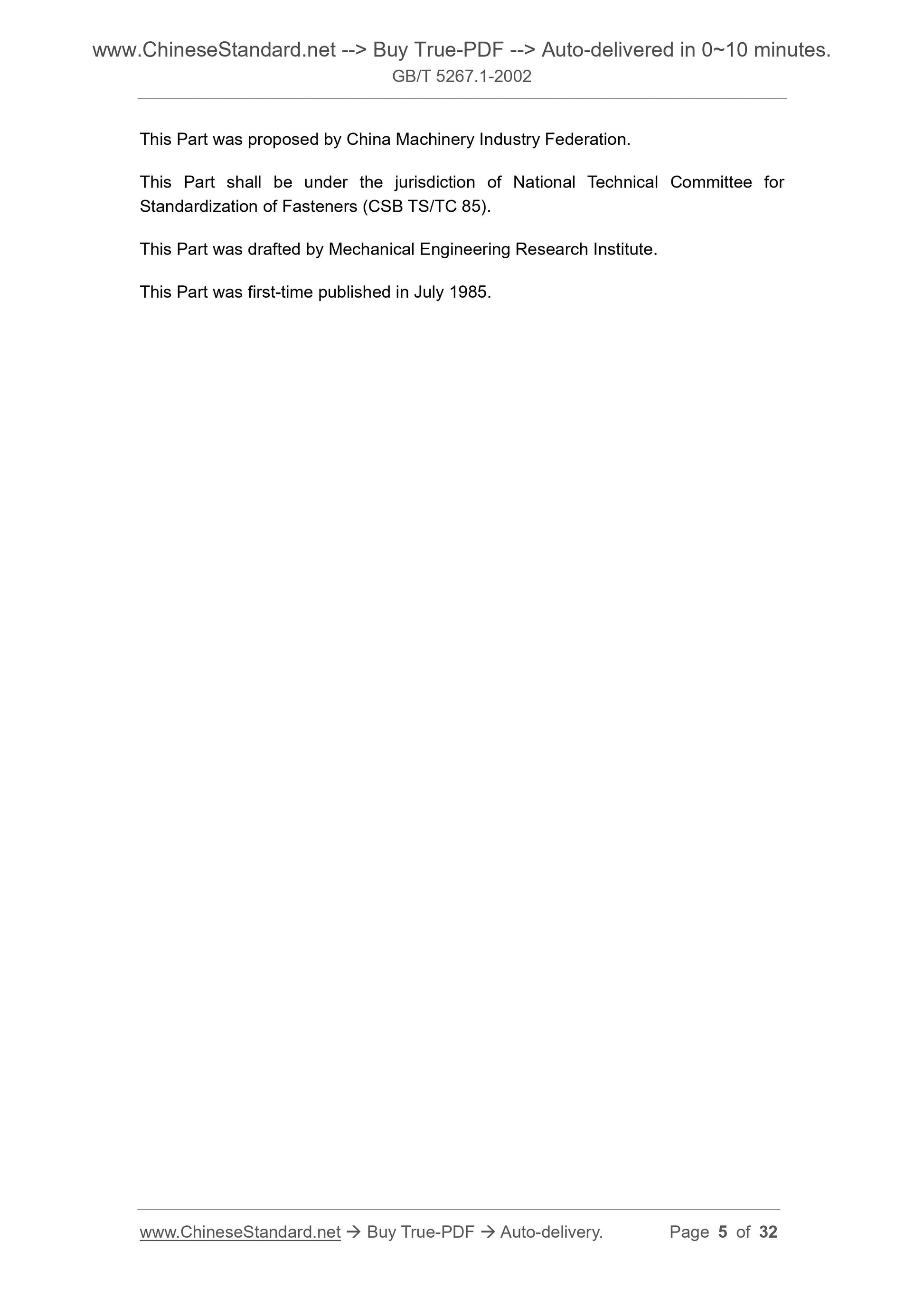 www.ChineseStandard.net --> Buy True-PDF --> Auto-delivered in 0~10 minutes.
GB/T 5267.1-2002

This Part was proposed by China Machinery Industry Federation.

This Part shall be under the jurisdiction of National Technical Committee for Standardization of Fasteners (CSB TS/TC 85).

This Part was drafted by Mechanical Engineering Research Institute.

This Part was first-time published in July 1985.

www.ChineseStandard.net → Buy True-PDF → Auto-delivery. Page 5 of 32